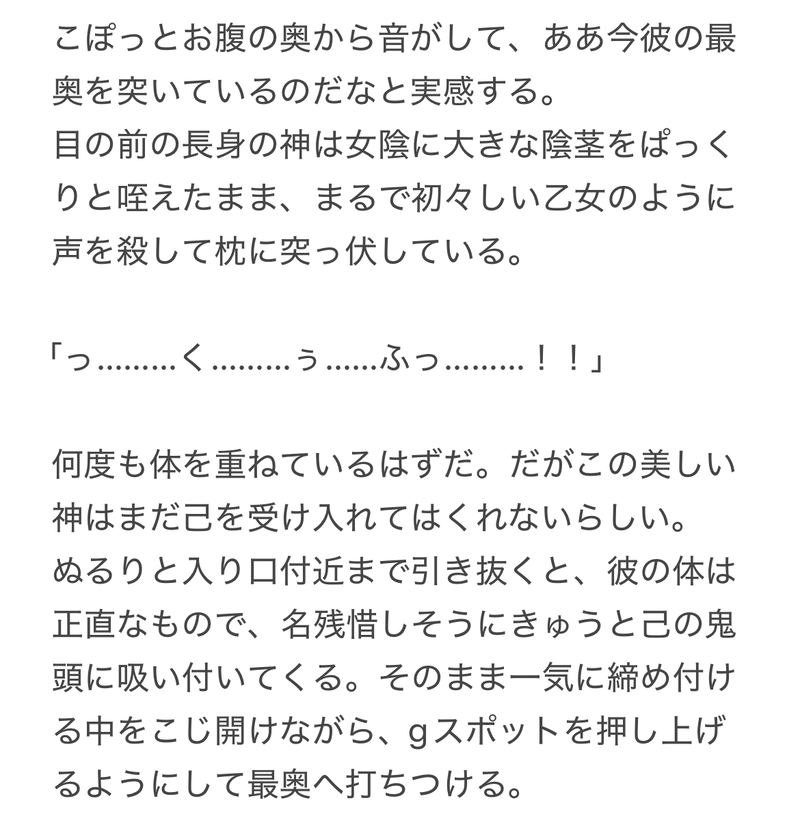 こぽっとお腹の奥から音がして、ああ今彼の最奥を突いているのだなと実感する。
目の前の長身の神は女陰に大きな陰茎をぱっくりと咥えたまま、まるで初々しい乙女のように声を殺して枕に突っ伏している。

「っ………く………ぅ……ふっ………！！」

何度も体を重ねているはずだ。だがこの美しい神はまだ己を受け入れてはくれないらしい。
ぬるりと入り口付近まで引き抜くと、彼の体は正直なもので、名残惜しそうにきゅうと己の鬼頭に吸い付いてくる。そのまま一気に締め付ける中をこじ開けながら、gスポットを押し上げるようにして最奥へ打ちつける。